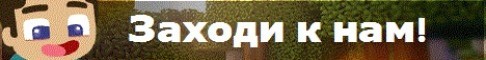 Заходи к нам!